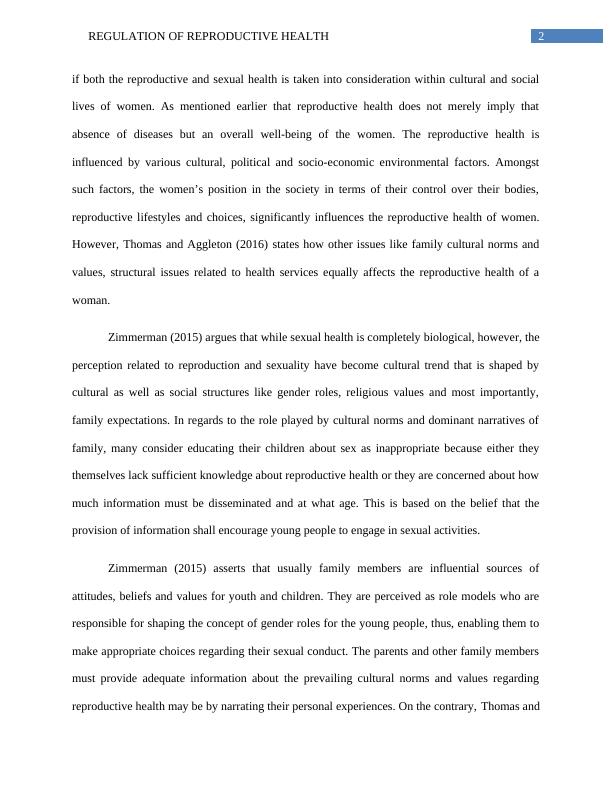 REGULATION OF REPRODUCTIVE HEALTH 2

if both the reproductive and sexual health is taken into consideration within cultural and social lives of women. As mentioned earlier that reproductive health does not merely imply that absence of diseases but an overall well-being of the women. The reproductive health is influenced by various cultural, political and socio-economic environmental factors. Amongst such factors, the women's position in the society in terms of their control over their bodies, reproductive lifestyles and choices, significantly influences the reproductive health of women. However, Thomas and Aggleton (2016) states how other issues like family cultural norms and values, structural issues related to health services equally affects the reproductive health of a woman.

Zimmerman (2015) argues that while sexual health is completely biological, however, the perception related to reproduction and sexuality have become cultural trend that is shaped by cultural as well as social structures like gender roles, religious values and most importantly, family expectations. In regards to the role played by cultural norms and dominant narratives of family, many consider educating their children about sex as inappropriate because either they themselves lack sufficient knowledge about reproductive health or they are concerned about how much information must be disseminated and at what age. This is based on the belief that the provision of information shall encourage young people to engage in sexual activities.

Zimmerman (2015) asserts that usually family members are influential sources of attitudes, beliefs and values for youth and children. They are perceived as role models who are responsible for shaping the concept of gender roles for the young people, thus, enabling them to make appropriate choices regarding their sexual conduct. The parents and other family members must provide adequate information about the prevailing cultural norms and values regarding reproductive health may be by narrating their personal experiences. On the contrary, Thomas and